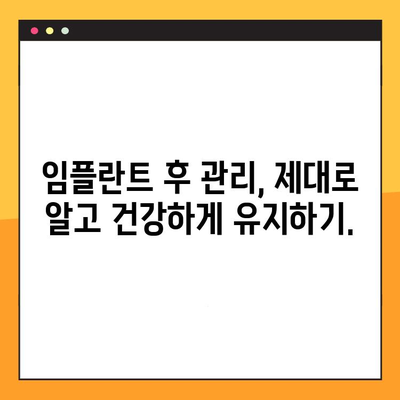 임플란트 후 관리, 제대로 알고 건강하게 유지하기.